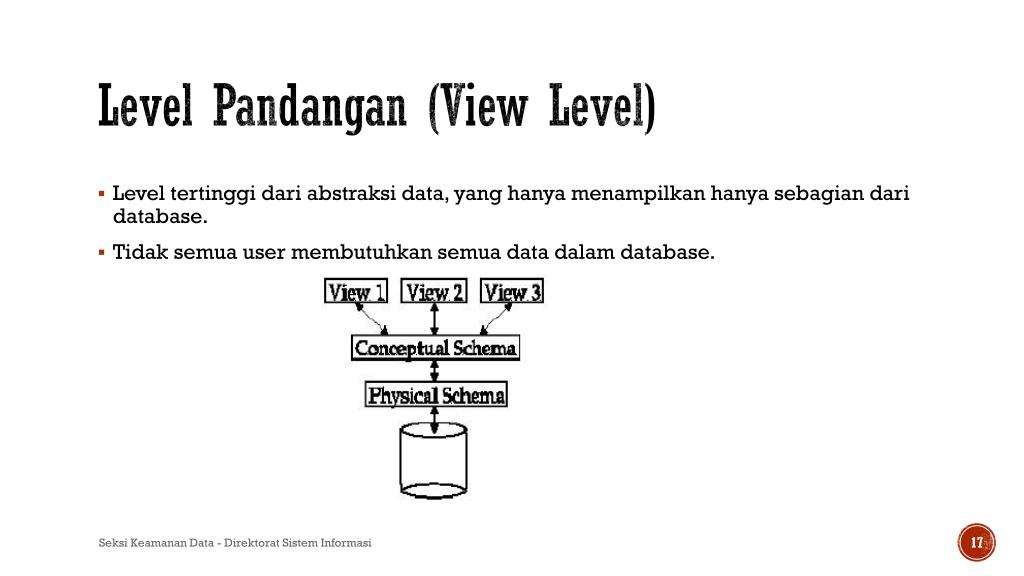 Level Pandangan (View Level)

▪ Level tertinggi dari abstraksi data, yang hanya menampilkan hanya sebagian dari database.

▪ Tidak semua user membutuhkan semua data dalam database.

View 1 View 2 View 3

Conceptual Schema

Physical Schema

Seksi Keamanan Data - Direktorat Sistem Informasi

17